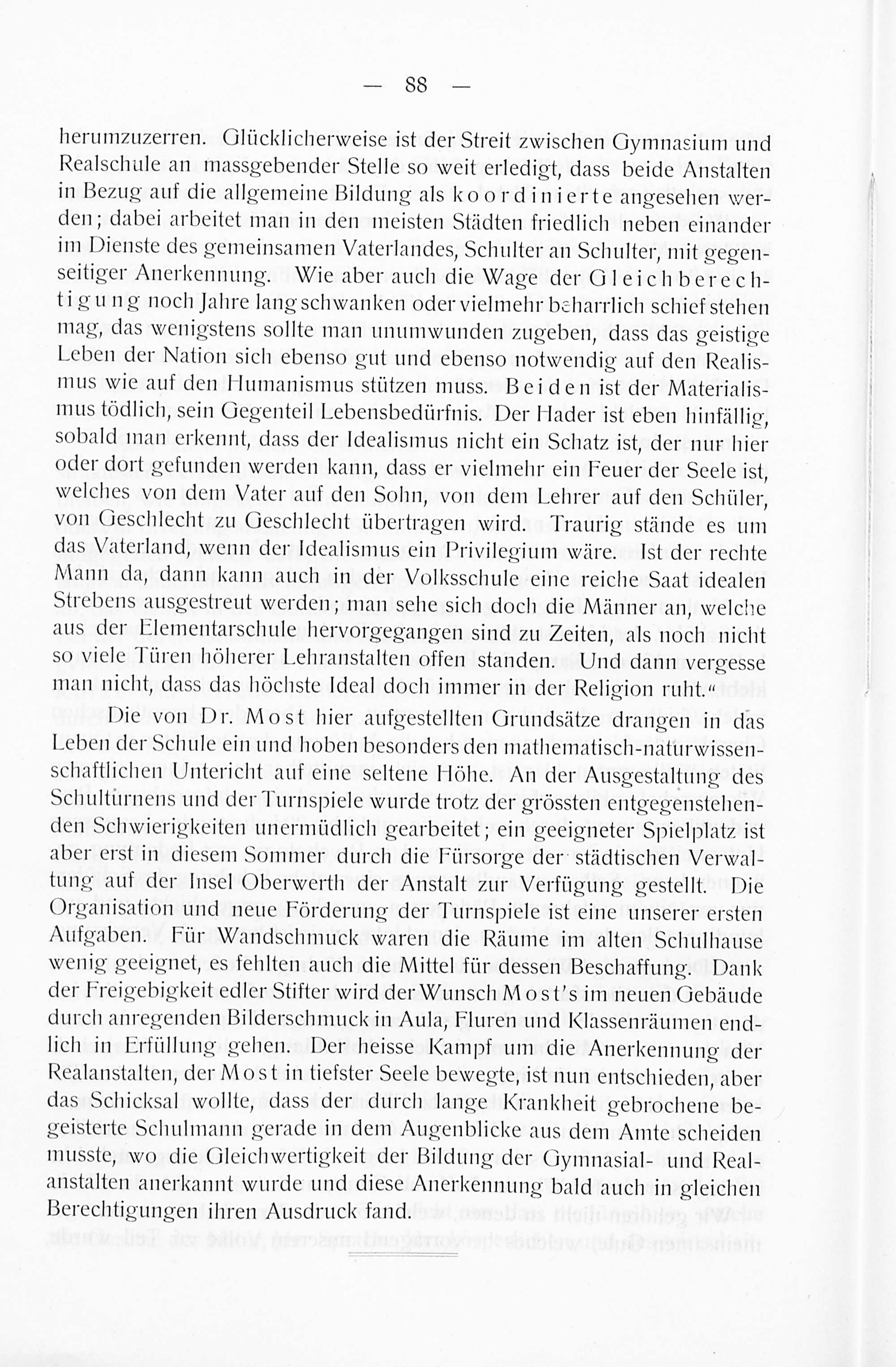 — 88 —

herumzuzerren. Glücklicherweise ist der Streit zwischen Gymnasium und Realschule an massgebender Stelle so weit erledigt, dass beide Anstalten in Bezug auf die allgemeine Bildung als koordinierte angesehen werden; dabei arbeitet man in den meisten Städten friedlich neben einander im Dienste des gemeinsamen Vaterlandes, Schulter an Schulter, mit gegenseitiger Anerkennung. Wie aber auch die Wage der Gleichberechtigung noch Jahre lang schwanken oder vielmehr beharrlich schief stehen mag, das wenigstens sollte man unumwunden zugeben, dass das geistige Leben der Nation sich ebenso gut und ebenso notwendig auf den Realismus wie auf den Humanismus stützen muss. Beiden ist der Materialismus tödlich, sein Gegenteil Lebensbedürfnis. Der Hader ist eben hinfällig, sobald man erkennt, dass der Idealismus nicht ein Schatz ist, der nur hier oder dort gefunden werden kann, dass er vielmehr ein Feuer der Seele ist, welches von dem Vater auf den Sohn, von dem Lehrer auf den Schüler, von Geschlecht zu Geschlecht übertragen wird. Traurig stände es um das Vaterland, wenn der Idealismus ein Privilegium wäre. Ist der rechte Mann da, dann kann auch in der Volksschule eine reiche Saat idealen Strebens ausgestreut werden; man sehe sich doch die Männer an, welche aus der Elementarschule hervorgegangen sind zu Zeiten, als noch nicht so viele Türen höherer Lehranstalten offen standen. Und dann vergesse man nicht, dass das höchste Ideal doch immer in der Religion ruht.“

Die von Dr. Most hier aufgestellten Grundsätze drangen in das Leben der Schule ein und hoben besonders den mathematisch-naturwissenschaftlichen Untericht auf eine seltene Höhe. An der Ausgestaltung des Schulturnens und der Turnspiele wurde trotz der grössten entgegenstehenden Schwierigkeiten unermüdlich gearbeitet; ein geeigneter Spielplatz ist aber erst in diesem Sommer durch die Fürsorge der städtischen Verwaltung auf der Insel Oberwerth der Anstalt zur Verfügung gestellt. Die Organisation und neue Förderung der Turnspiele ist eine unserer ersten Aufgaben. Für Wandschmuck waren die Räume im alten Schulhause wenig geeignet, es fehlten auch die Mittel für dessen Beschaffung. Dank der Freigebigkeit edler Stifter wird der Wunsch Most's im neuen Gebäude durch anregenden Bilderschmuck in Aula, Fluren und Klassenräumen endlich in Erfüllung gehen. Der heisse Kampf um die Anerkennung der Realanstalten, der Most in tiefster Seele bewegte, ist nun entschieden, aber das Schicksal wollte, dass der durch lange Krankheit gebrochene begeisterte Schulmann gerade in dem Augenblicke aus dem Amte scheiden musste, wo die Gleichwertigkeit der Bildung der Gymnasial- und Realanstalten anerkannt wurde und diese Anerkennung bald auch in gleichen Berechtigungen ihren Ausdruck fand.